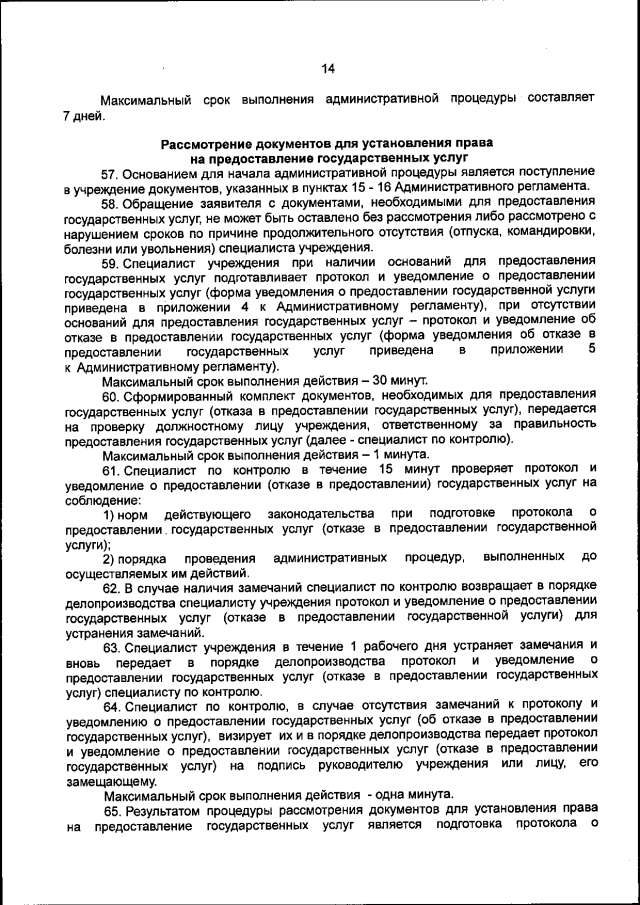 14

Максимальный срок выполнения административной процедуры составляет 7 дней.

Рассмотрение документов для установления права на предоставление государственных услуг

57. Основанием для начала административной процедуры является поступление в учреждение документов, указанных в пунктах 15 - 16 Административного регламента.

58. Обращение заявителя с документами, необходимыми для предоставления государственных услуг, не может быть оставлено без рассмотрения либо рассмотрено с нарушением сроков по причине продолжительного отсутствия (отпуска, командировки, болезни или увольнения) специалиста учреждения.

59. Специалист учреждения при наличии оснований для предоставления государственных услуг подготавливает протокол и уведомление о предоставлении государственных услуг (форма уведомления о предоставлении государственной услуги приведена в приложении 4 к Административному регламенту), при отсутствии оснований для предоставления государственных услуг – протокол и уведомление об отказе в предоставлении государственных услуг (форма уведомления об отказе в предоставлении государственных услуг приведена в приложении 5 к Административному регламенту).

Максимальный срок выполнения действия – 30 минут.

60. Сформированный комплект документов, необходимых для предоставления государственных услуг (отказа в предоставлении государственных услуг), передается на проверку должностному лицу учреждения, ответственному за правильность предоставления государственных услуг (далее - специалист по контролю).

Максимальный срок выполнения действия – 1 минута.

61. Специалист по контролю в течение 15 минут проверяет протокол и уведомление о предоставлении (отказе в предоставлении) государственных услуг на соблюдение:

1) норм действующего законодательства при подготовке протокола о предоставлении государственных услуг (отказе в предоставлении государственной услуги);

2) порядка проведения административных процедур, выполненных до осуществляемых им действий.

62. В случае наличия замечаний специалист по контролю возвращает в порядке делопроизводства специалисту учреждения протокол и уведомление о предоставлении государственных услуг (отказе в предоставлении государственной услуги) для устранения замечаний.

63. Специалист учреждения в течение 1 рабочего дня устраняет замечания и вновь передает в порядке делопроизводства протокол и уведомление о предоставлении государственных услуг (отказе в предоставлении государственных услуг) специалисту по контролю.

64. Специалист по контролю, в случае отсутствия замечаний к протоколу и уведомлению о предоставлении государственных услуг (об отказе в предоставлении государственных услуг), визирует их и в порядке делопроизводства передает протокол и уведомление о предоставлении государственных услуг (отказе в предоставлении государственных услуг) на подпись руководителю учреждения или лицу, его замещающему.

Максимальный срок выполнения действия - одна минута.

65. Результатом процедуры рассмотрения документов для установления права на предоставление государственных услуг является подготовка протокола о